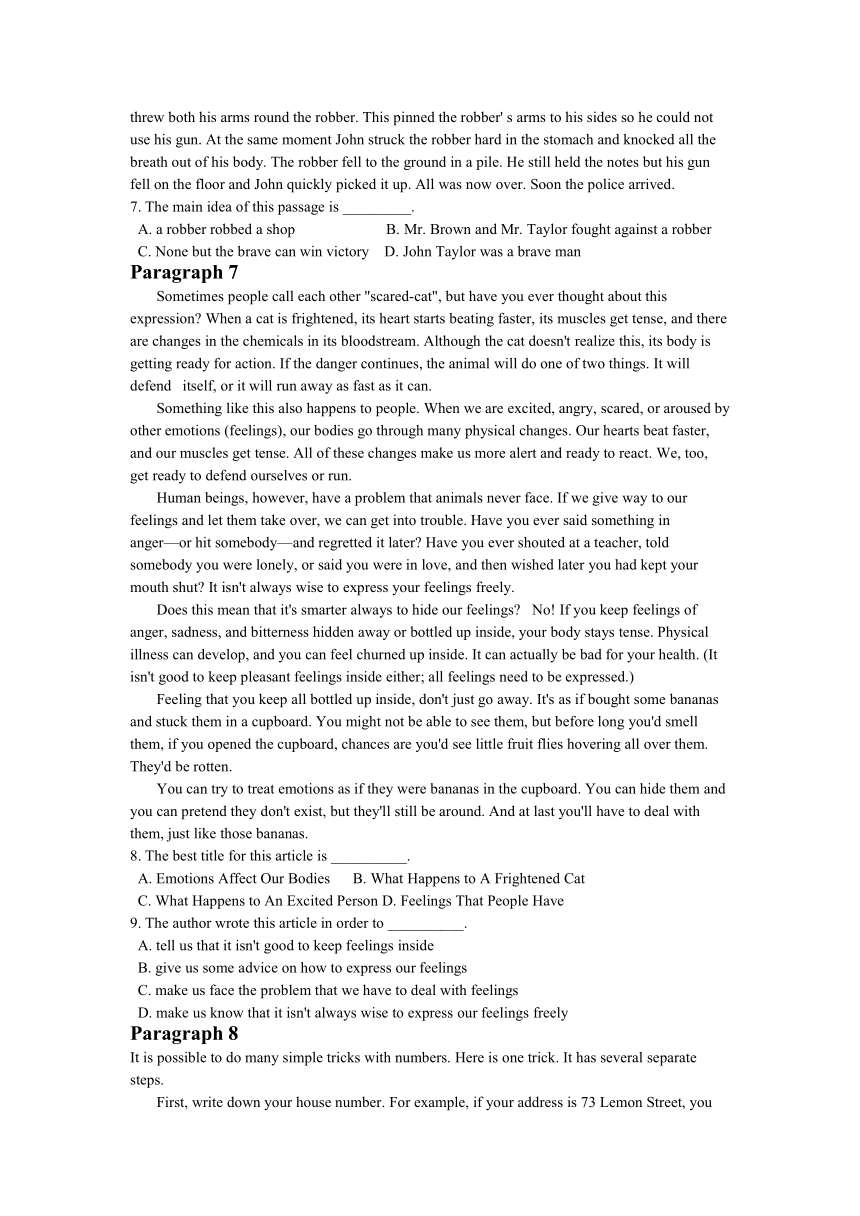 threw both his arms round the robber. This pinned the robber' s arms to his sides so he could not use his gun. At the same moment John struck the robber hard in the stomach and knocked all the breath out of his body. The robber fell to the ground in a pile. He still held the notes but his gun fell on the floor and John quickly picked it up. All was now over. Soon the police arrived.
7. The main idea of this passage is _________.
A. a robber robbed a shop B. Mr. Brown and Mr. Taylor fought against a robber
C. None but the brave can win victory D. John Taylor was a brave man

Paragraph 7

Sometimes people call each other "scared-cat", but have you ever thought about this expression? When a cat is frightened, its heart starts beating faster, its muscles get tense, and there are changes in the chemicals in its bloodstream. Although the cat doesn't realize this, its body is getting ready for action. If the danger continues, the animal will do one of two things. It will defend itself, or it will run away as fast as it can.

Something like this also happens to people. When we are excited, angry, scared, or aroused by other emotions (feelings), our bodies go through many physical changes. Our hearts beat faster, and our muscles get tense. All of these changes make us more alert and ready to react. We, too, get ready to defend ourselves or run.

Human beings, however, have a problem that animals never face. If we give way to our feelings and let them take over, we can get into trouble. Have you ever said something in anger—or hit somebody—and regretted it later? Have you ever shouted at a teacher, told somebody you were lonely, or said you were in love, and then wished later you had kept your mouth shut? It isn't always wise to express your feelings freely.

Does this mean that it's smarter always to hide our feelings? No! If you keep feelings of anger, sadness, and bitterness hidden away or bottled up inside, your body stays tense. Physical illness can develop, and you can feel churned up inside. It can actually be bad for your health. (It isn't good to keep pleasant feelings inside either; all feelings need to be expressed.)

Feeling that you keep all bottled up inside, don't just go away. It's as if bought some bananas and stuck them in a cupboard. You might not be able to see them, but before long you'd smell them, if you opened the cupboard, chances are you'd see little fruit flies hovering all over them. They'd be rotten.

You can try to treat emotions as if they were bananas in the cupboard. You can hide them and you can pretend they don't exist, but they'll still be around. And at last you'll have to deal with them, just like those bananas.
8. The best title for this article is __________.
A. Emotions Affect Our Bodies B. What Happens to A Frightened Cat
C. What Happens to An Excited Person D. Feelings That People Have
9. The author wrote this article in order to __________.
A. tell us that it isn't good to keep feelings inside
B. give us some advice on how to express our feelings
C. make us face the problem that we have to deal with feelings
D. make us know that it isn't always wise to express our feelings freely

Paragraph 8

It is possible to do many simple tricks with numbers. Here is one trick. It has several separate steps.

First, write down your house number. For example, if your address is 73 Lemon Street, you